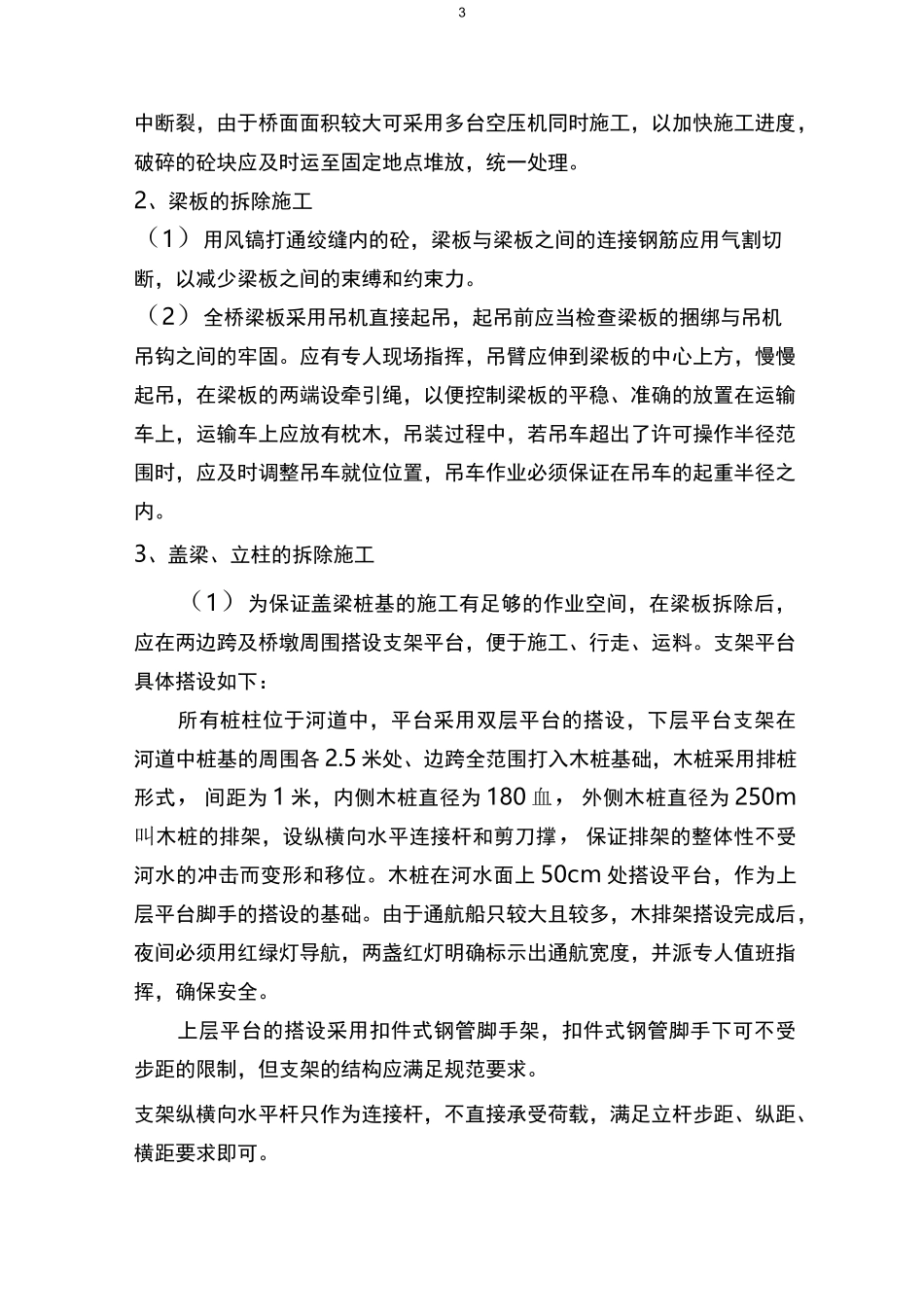 3

中断裂，由于桥面面积较大可采用多台空压机同时施工，以加快施工进度，破碎的砼块应及时运至固定地点堆放，统一处理。

2、梁板的拆除施工

（1） 用风镐打通绞缝内的砼，梁板与梁板之间的连接钢筋应用气割切断，以减少梁板之间的束缚和约束力。

（2） 全桥梁板采用吊机直接起吊，起吊前应当检查梁板的捆绑与吊机吊钩之间的牢固。应有专人现场指挥，吊臂应伸到梁板的中心上方，慢慢起吊，在梁板的两端设牵引绳，以便控制梁板的平稳、准确的放置在运输车上，运输车上应放有枕木，吊装过程中，若吊车超出了许可操作半径范围时，应及时调整吊车就位位置，吊车作业必须保证在吊车的起重半径之内。

3、盖梁、立柱的拆除施工

（1） 为保证盖梁桩基的施工有足够的作业空间，在梁板拆除后，应在两边跨及桥墩周围搭设支架平台，便于施工、行走、运料。支架平台具体搭设如下：

所有桩柱位于河道中，平台采用双层平台的搭设，下层平台支架在河道中桩基的周围各 2.5 米处、边跨全范围打入木桩基础，木桩采用排桩形式， 间距为 1 米，内侧木桩直径为 180 血， 外侧木桩直径为 250m 叫木桩的排架，设纵横向水平连接杆和剪刀撑， 保证排架的整体性不受河水的冲击而变形和移位。木桩在河水面上 50cm 处搭设平台，作为上层平台脚手的搭设的基础。由于通航船只较大且较多，木排架搭设完成后，夜间必须用红绿灯导航，两盏红灯明确标示出通航宽度，并派专人值班指挥，确保安全。

上层平台的搭设采用扣件式钢管脚手架，扣件式钢管脚手下可不受步距的限制，但支架的结构应满足规范要求。

支架纵横向水平杆只作为连接杆，不直接承受荷载，满足立杆步距、纵距、横距要求即可。